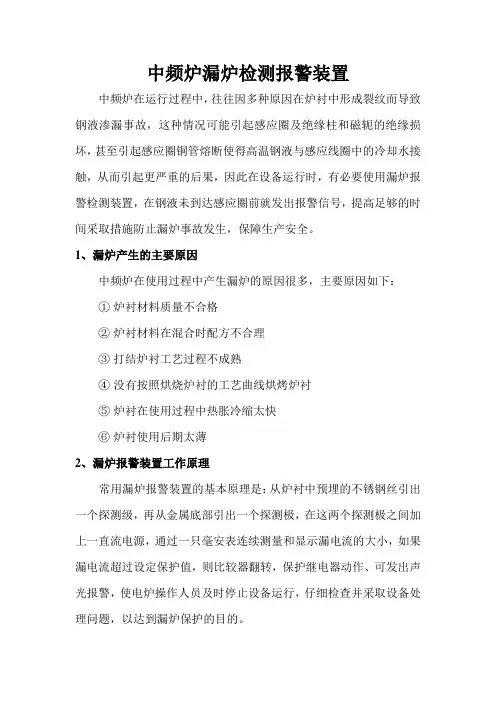 中频炉漏炉检测报警装置

中频炉在运行过程中，往往因多种原因在炉衬中形成裂纹而导致钢液渗漏事故，这种情况可能引起感应圈及绝缘柱和磁轭的绝缘损坏，甚至引起感应圈铜管熔断使得高温钢液与感应线圈中的冷却水接触，从而引起更严重的后果，因此在设备运行时，有必要使用漏炉报警检测装置，在钢液未到达感应圈前就发出报警信号，提高足够的时间采取措施防止漏炉事故发生，保障生产安全。

1、漏炉产生的主要原因

中频炉在使用过程中产生漏炉的原因很多，主要原因如下：

① 炉衬材料质量不合格

② 炉衬材料在混合时配方不合理

③ 打结炉衬工艺过程不成熟

④ 没有按照烘烧炉衬的工艺曲线烘烤炉衬

⑤ 炉衬在使用过程中热胀冷缩太快

⑥ 炉衬使用后期太薄

2、漏炉报警装置工作原理

常用漏炉报警装置的基本原理是：从炉衬中预埋的不锈钢丝引出一个探测级，再从金属底部引出一个探测极，在这两个探测极之间加上一直流电源，通过一只毫安表连续测量和显示漏电流的大小，如果漏电流超过设定保护值，则比较器翻转，保护继电器动作、可发出声光报警，使电炉操作人员及时停止设备运行，仔细检查并采取设备处理问题，以达到漏炉保护的目的。